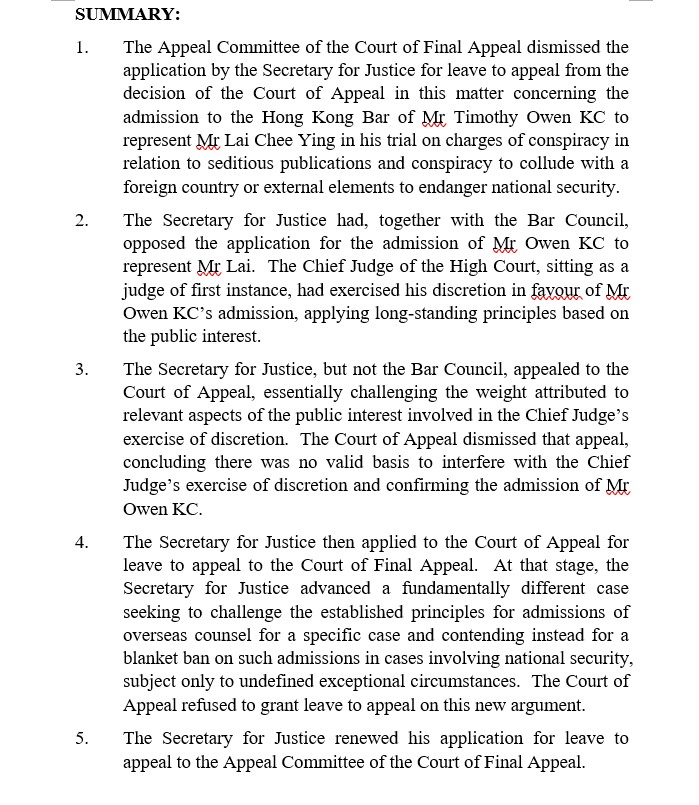 SUMMARY:

1. The Appeal Committee of the Court of Final Appeal dismissed the application by the Secretary for Justice for leave to appeal from the decision of the Court of Appeal in this matter concerning the admission to the Hong Kong Bar of Mr Timothy Owen KC to represent Mr Lai Chee Ying in his trial on charges of conspiracy in relation to seditious publications and conspiracy to collude with a foreign country or external elements to endanger national security.

2. The Secretary for Justice had, together with the Bar Council, opposed the application for the admission of Mr Owen KC to represent Mr Lai. The Chief Judge of the High Court, sitting as a judge of first instance, had exercised his discretion in favour of Mr Owen KC's admission, applying long-standing principles based on the public interest.

3. The Secretary for Justice, but not the Bar Council, appealed to the Court of Appeal, essentially challenging the weight attributed to relevant aspects of the public interest involved in the Chief Judge's exercise of discretion. The Court of Appeal dismissed that appeal, concluding there was no valid basis to interfere with the Chief Judge's exercise of discretion and confirming the admission of Mr Owen KC.

4. The Secretary for Justice then applied to the Court of Appeal for leave to appeal to the Court of Final Appeal. At that stage, the Secretary for Justice advanced a fundamentally different case seeking to challenge the established principles for admissions of overseas counsel for a specific case and contending instead for a blanket ban on such admissions in cases involving national security, subject only to undefined exceptional circumstances. The Court of Appeal refused to grant leave to appeal on this new argument.

5. The Secretary for Justice renewed his application for leave to appeal to the Appeal Committee of the Court of Final Appeal.